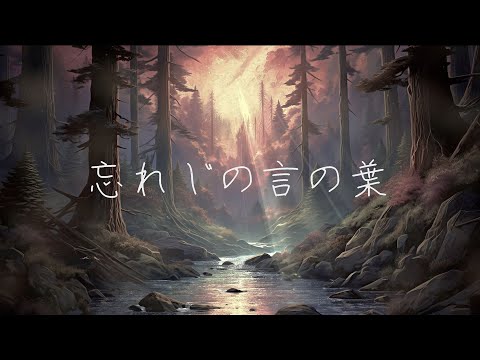 忘れじの言の葉